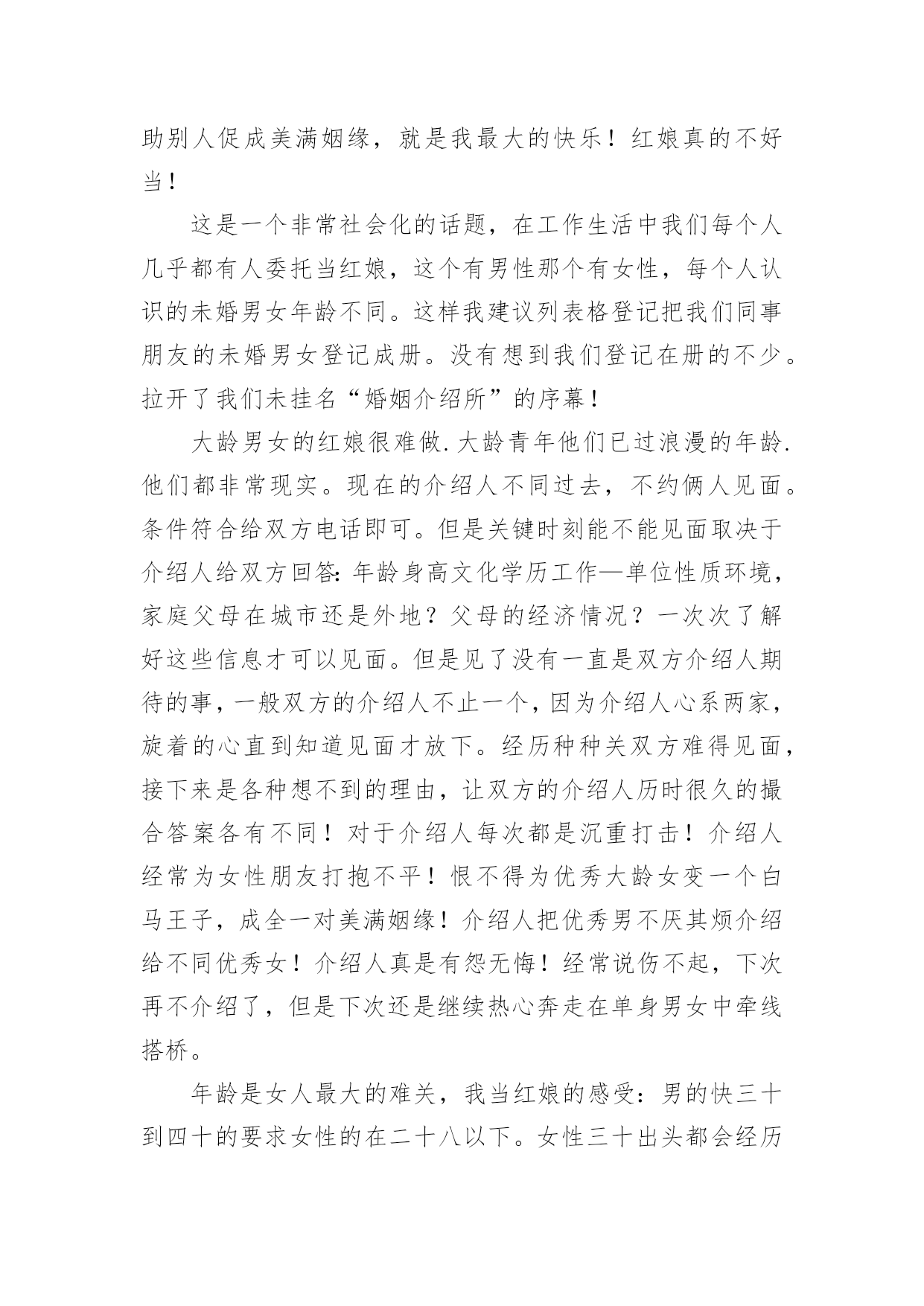 助别人促成美满姻缘，就是我最大的快乐！红娘真的不好当！

这是一个非常社会化的话题，在工作生活中我们每个人几乎都有人委托当红娘，这个有男性那个有女性，每个人认识的未婚男女年龄不同。这样我建议列表格登记把我们同事朋友的未婚男女登记成册。没有想到我们登记在册的不少。拉开了我们未挂名“婚姻介绍所”的序幕！

大龄男女的红娘很难做.大龄青年他们已过浪漫的年龄.他们都非常现实。现在的介绍人不同过去，不约俩人见面。条件符合给双方电话即可。但是关键时刻能不能见面取决于介绍人给双方回答:年龄身高文化学历工作—单位性质环境，家庭父母在城市还是外地？父母的经济情况？一次次了解好这些信息才可以见面。但是见了没有一直是双方介绍人期待的事，一般双方的介绍人不止一个，因为介绍人心系两家，旋着的心直到知道见面才放下。经历种种关双方难得见面，接下来是各种想不到的理由，让双方的介绍人历时很久的撮合答案各有不同！对于介绍人每次都是沉重打击！介绍人经常为女性朋友打抱不平！恨不得为优秀大龄女变一个白马王子，成全一对美满姻缘！介绍人把优秀男不厌其烦介绍给不同优秀女！介绍人真是有怨无悔！经常说伤不起，下次再不介绍了，但是下次还是继续热心奔走在单身男女中牵线搭桥。

年龄是女人最大的难关，我当红娘的感受：男的快三十到四十的要求女性的在二十八以下。女性三十出头都会经历